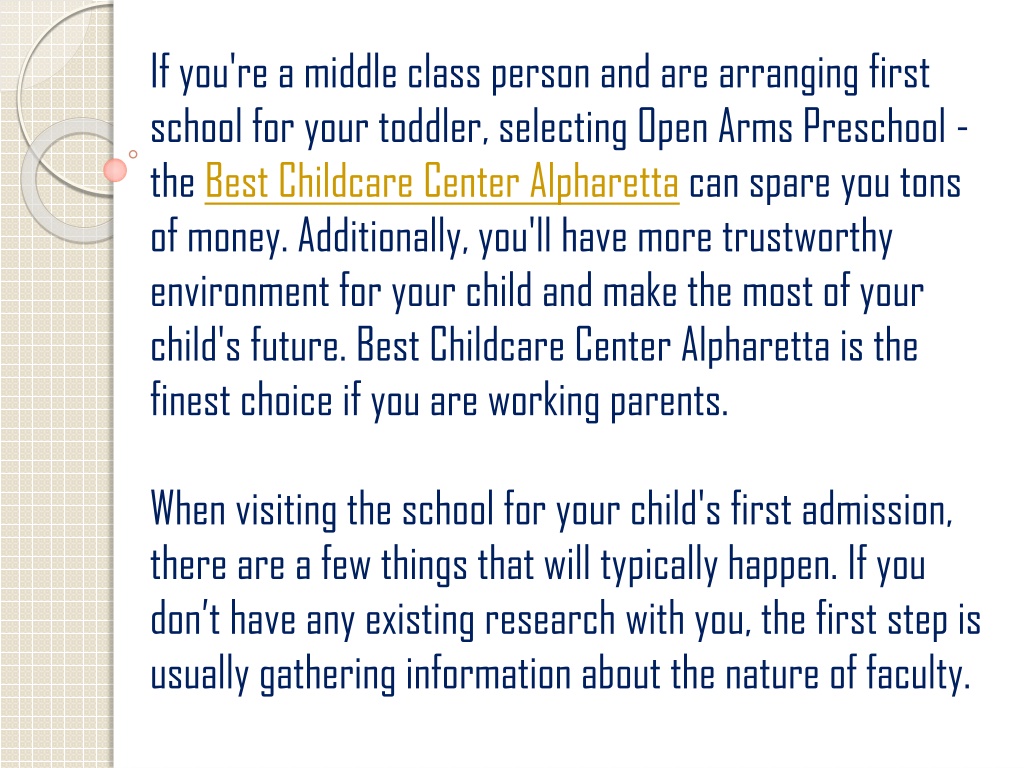 If you're a middle class person and are arranging first school for your toddler, selecting Open Arms Preschool - the Best Childcare Center Alpharetta can spare you tons of money. Additionally, you'll have more trustworthy environment for your child and make the most of your child's future. Best Childcare Center Alpharetta is the finest choice if you are working parents.

When visiting the school for your child's first admission, there are a few things that will typically happen. If you don't have any existing research with you, the first step is usually gathering information about the nature of faculty.